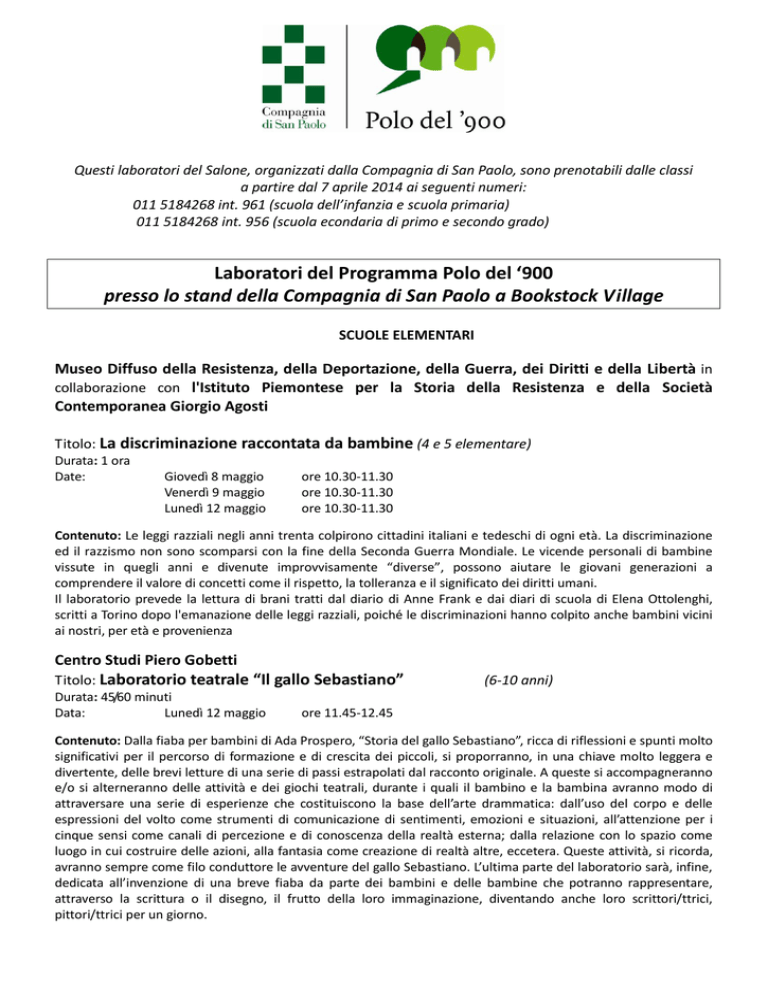 Compagnia di San Paolo

Polo del '900

Questi laboratori del Salone, organizzati dalla Compagnia di San Paolo, sono prenotabili dalle classi a partire dal 7 aprile 2014 ai seguenti numeri:
011 5184268 int. 961 (scuola dell'infanzia e scuola primaria)
011 5184268 int. 956 (scuola econdaria di primo e secondo grado)

Laboratori del Programma Polo del '900
presso lo stand della Compagnia di San Paolo a Bookstock Village

SCUOLE ELEMENTARI

Museo Diffuso della Resistenza, della Deportazione, della Guerra, dei Diritti e della Libertà in collaborazione con l'Istituto Piemontese per la Storia della Resistenza e della Società Contemporanea Giorgio Agosti

Titolo: La discriminazione raccontata da bambine (4 e 5 elementare)
Durata: 1 ora
Date: Giovedì 8 maggio ore 10.30-11.30
Venerdì 9 maggio ore 10.30-11.30
Lunedì 12 maggio ore 10.30-11.30

Contenuto: Le leggi razziali negli anni trenta colpirono cittadini italiani e tedeschi di ogni età. La discriminazione ed il razzismo non sono scomparsi con la fine della Seconda Guerra Mondiale. Le vicende personali di bambine vissute in quegli anni e divenute improvvisamente "diverse", possono aiutare le giovani generazioni a comprendere il valore di concetti come il rispetto, la tolleranza e il significato dei diritti umani.
Il laboratorio prevede la lettura di brani tratti dal diario di Anne Frank e dai diari di scuola di Elena Ottolenghi, scritti a Torino dopo l'emanazione delle leggi razziali, poiché le discriminazioni hanno colpito anche bambini vicini ai nostri, per età e provenienza

Centro Studi Piero Gobetti
Titolo: Laboratorio teatrale "Il gallo Sebastiano" (6-10 anni)
Durata: 45/60 minuti
Data: Lunedì 12 maggio ore 11.45-12.45

Contenuto: Dalla fiaba per bambini di Ada Prospero, "Storia del gallo Sebastiano", ricca di riflessioni e spunti molto significativi per il percorso di formazione e di crescita dei piccoli, si proporranno, in una chiave molto leggera e divertente, delle brevi letture di una serie di passi estrapolati dal racconto originale. A queste si accompagneranno e/o si alterneranno delle attività e dei giochi teatrali, durante i quali il bambino e la bambina avranno modo di attraversare una serie di esperienze che costituiscono la base dell'arte drammatica: dall'uso del corpo e delle espressioni del volto come strumenti di comunicazione di sentimenti, emozioni e situazioni, all'attenzione per i cinque sensi come canali di percezione e di conoscenza della realtà esterna; dalla relazione con lo spazio come luogo in cui costruire delle azioni, alla fantasia come creazione di realtà altre, eccetera. Queste attività, si ricorda, avranno sempre come filo conduttore le avventure del gallo Sebastiano. L'ultima parte del laboratorio sarà, infine, dedicata all'invenzione di una breve fiaba da parte dei bambini e delle bambine che potranno rappresentare, attraverso la scrittura o il disegno, il frutto della loro immaginazione, diventando anche loro scrittori/ttrici, pittori/ttrici per un giorno.